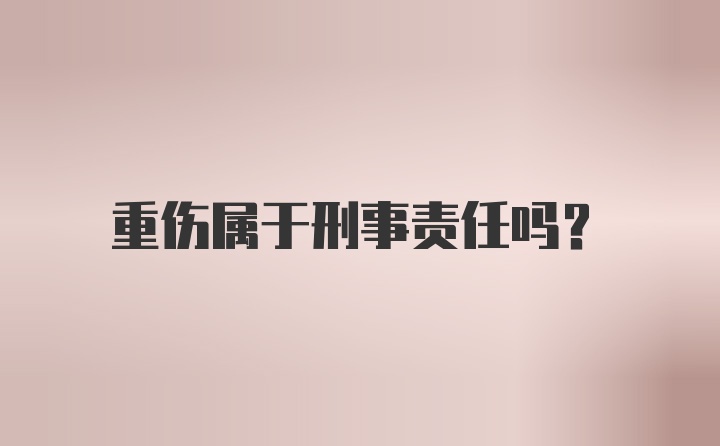 重伤属于刑事责任吗?